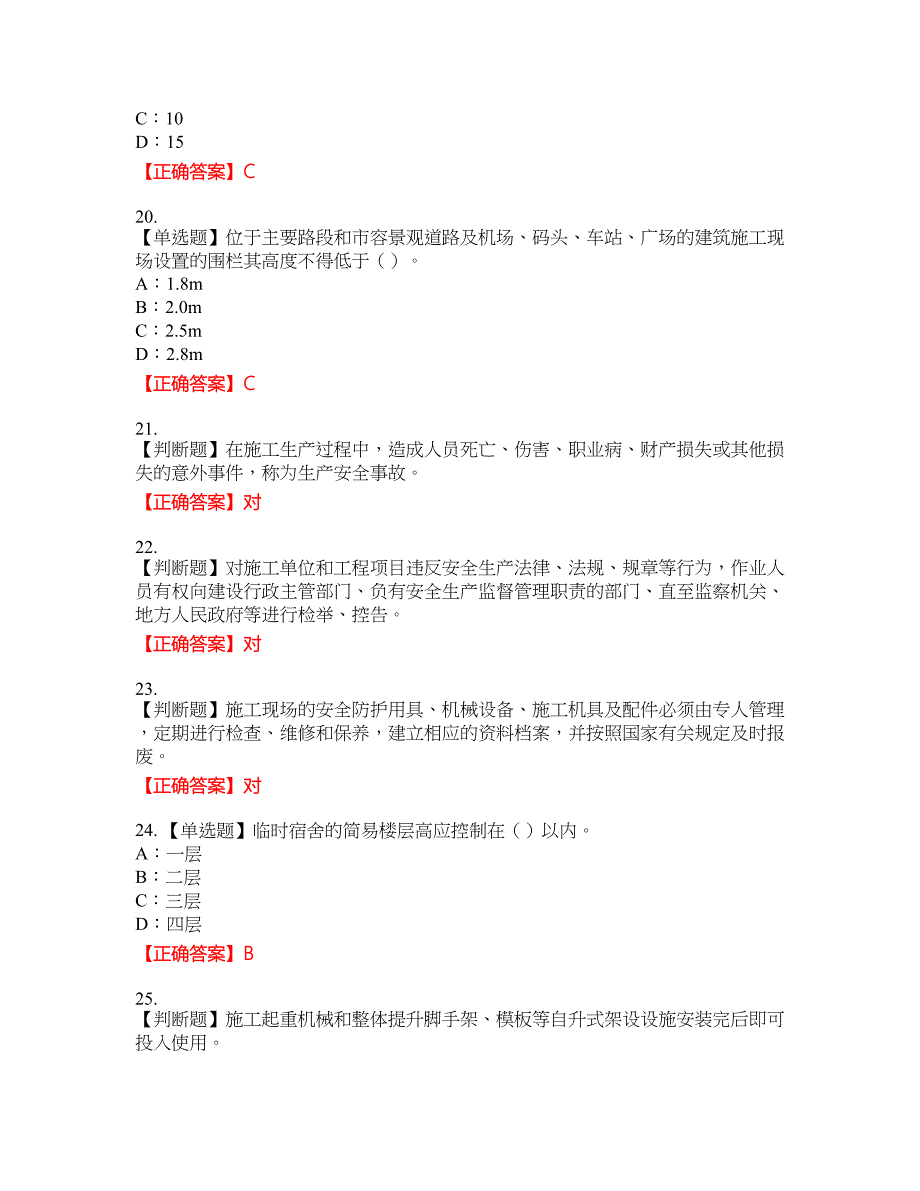 C：10
D：15

【正确答案】C

20.
【单选题】位于主要路段和市容景观道路及机场、码头、车站、广场的建筑施工现场设置的围栏其高度不得低于（ ）。
A：1.8m
B：2.0m
C：2.5m
D：2.8m

【正确答案】C

21.
【判断题】在施工生产过程中，造成人员死亡、伤害、职业病、财产损失或其他损失的意外事件，称为生产安全事故。

【正确答案】对

22.
【判断题】对施工单位和工程项目违反安全生产法律、法规、规章等行为，作业人员有权向建设行政主管部门、负有安全生产监督管理职责的部门、直至监察机关、地方人民政府等进行检举、控告。

【正确答案】对

23.
【判断题】施工现场的安全防护用具、机械设备、施工机具及配件必须由专人管理，定期进行检查、维修和保养，建立相应的资料档案，并按照国家有关规定及时报废。

【正确答案】对

24.【单选题】临时宿舍的简易楼层高应控制在（ ）以内。
A：一层
B：二层
C：三层
D：四层

【正确答案】B

25.
【判断题】施工起重机械和整体提升脚手架、模板等自升式架设设施安装完后即可投入使用。